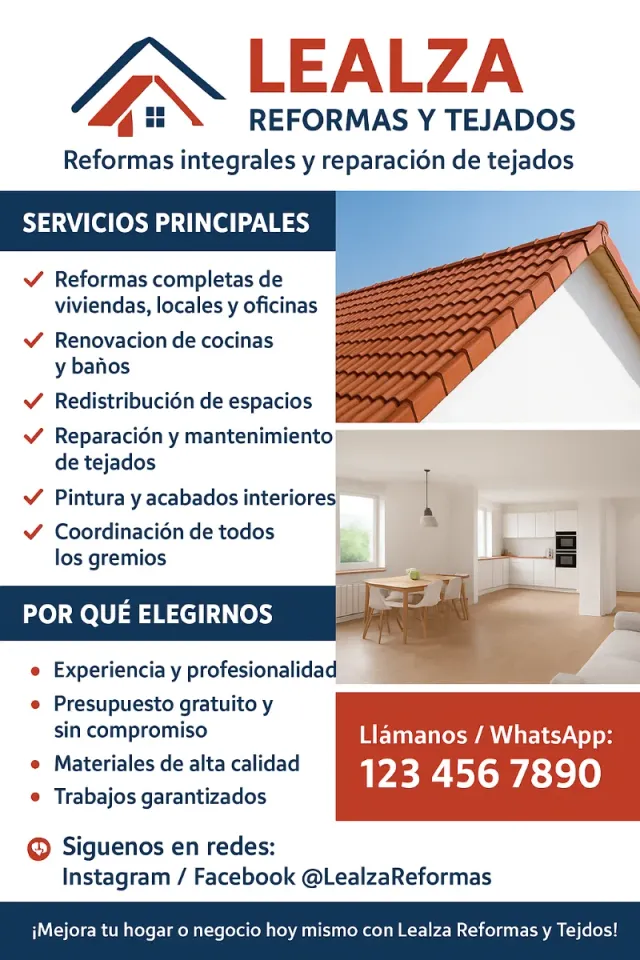 LEALZA
REFORMAS Y TEJADOS

Reformas integrales y reparación de tejados

SERVICIOS PRINCIPALES

✓ Reformas completas de viviendas, locales y oficinas
✓ Renovacion de cocinas y baños
✓ Redistribución de espacios
✓ Reparación y mantenimiento de tejados
✓ Pintura y acabados interiores
✓ Coordinación de todos los gremios

POR QUÉ ELEGIRNOS

• Experiencia y profesionalidad
• Presupuesto gratuito y sin compromiso
• Materiales de alta calidad
• Trabajos garantizados

Llámanos / WhatsApp:
123 456 7890

Siguenos en redes:
Instagram / Facebook @LealzaReformas

¡Mejora tu hogar o negocio hoy mismo con Lealza Reformas y Tejdos!